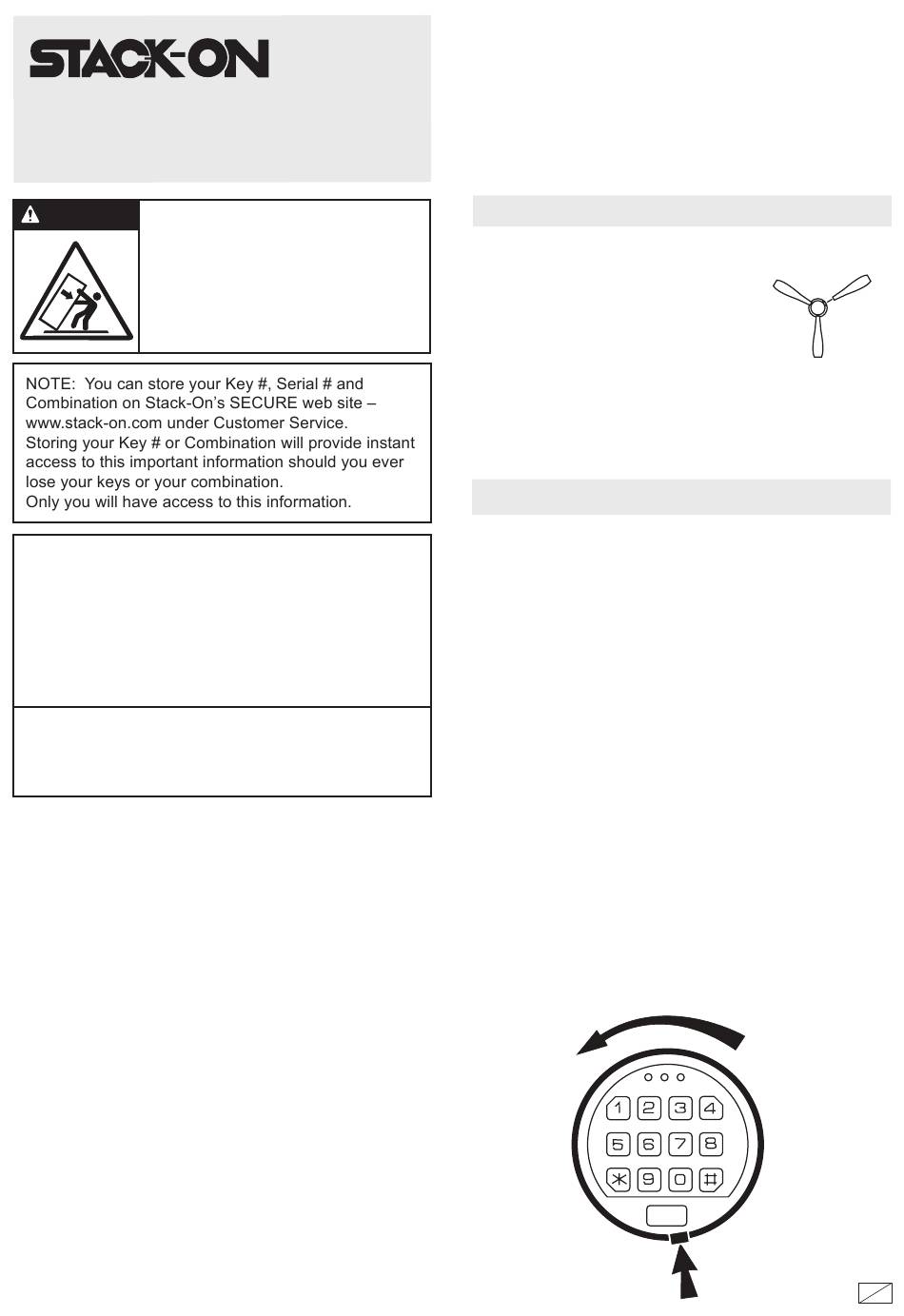 STACK-ON

NOTE: You can store your Key #, Serial # and Combination on Stack-On's SECURE web site – www.stack-on.com under Customer Service.
Storing your Key # or Combination will provide instant access to this important information should you ever lose your keys or your combination.
Only you will have access to this information.

1 2 3 4
5 6 7 8
* 9 0 #